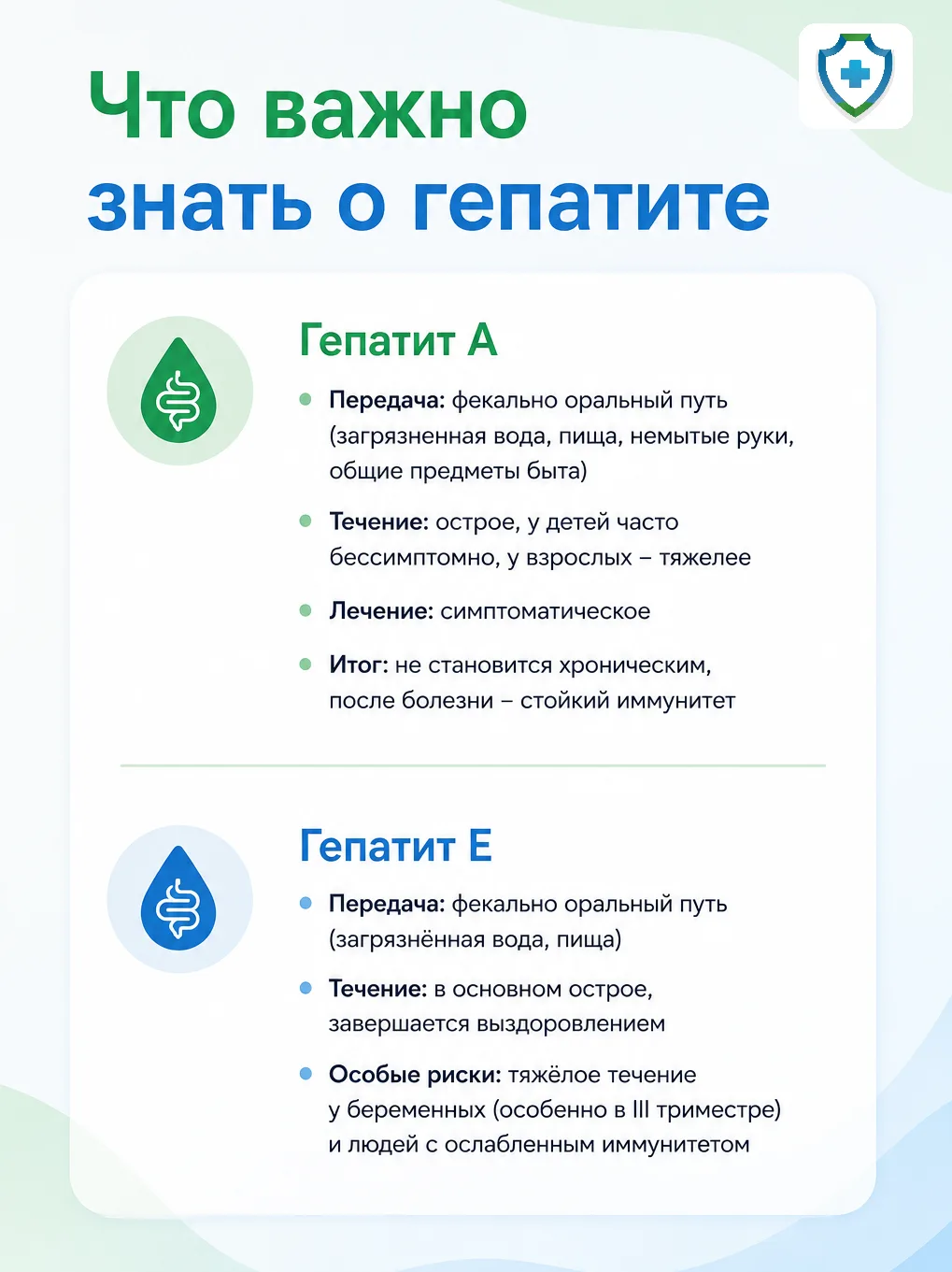 Что важно знать о гепатите

Гепатит А

Передача: фекально оральный путь (загрязненная вода, пища, немытые руки, общие предметы быта)

Течение: острое, у детей часто бессимптомно, у взрослых – тяжелее

Лечение: симптоматическое

Итог: не становится хроническим, после болезни – стойкий иммунитет

Гепатит Е

Передача: фекально оральный путь (загрязнённая вода, пища)

Течение: в основном острое, завершается выздоровлением

Особые риски: тяжёлое течение у беременных (особенно в III триместре) и людей с ослабленным иммунитетом